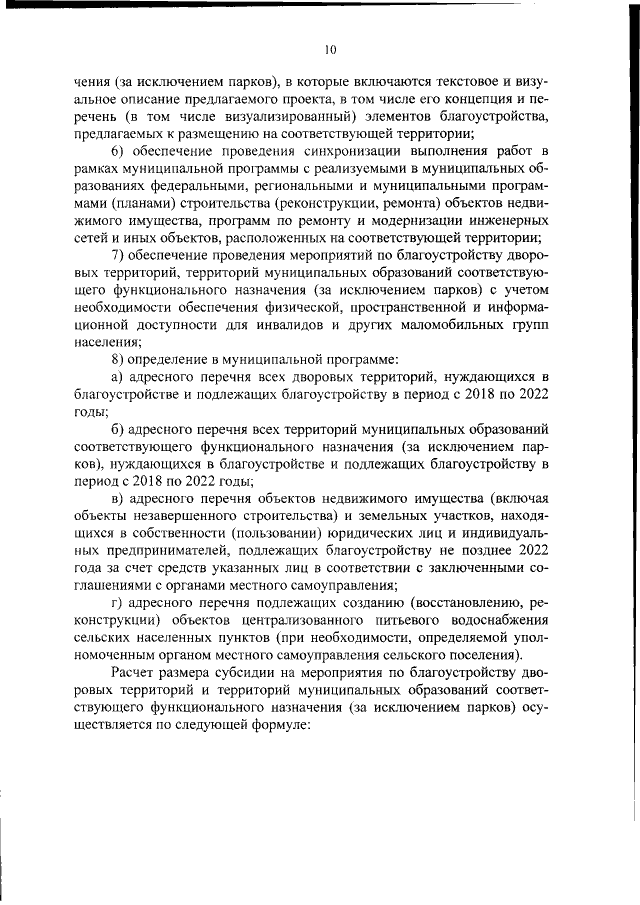 10

чения (за исключением парков), в которые включаются текстовое и визуальное описание предлагаемого проекта, в том числе его концепция и перечень (в том числе визуализированный) элементов благоустройства, предлагаемых к размещению на соответствующей территории;

6) обеспечение проведения синхронизации выполнения работ в рамках муниципальной программы с реализуемыми в муниципальных образованиях федеральными, региональными и муниципальными программами (планами) строительства (реконструкции, ремонта) объектов недвижимого имущества, программ по ремонту и модернизации инженерных сетей и иных объектов, расположенных на соответствующей территории;

7) обеспечение проведения мероприятий по благоустройству дворовых территорий, территорий муниципальных образований соответствующего функционального назначения (за исключением парков) с учетом необходимости обеспечения физической, пространственной и информационной доступности для инвалидов и других маломобильных групп населения;

8) определение в муниципальной программе:

а) адресного перечня всех дворовых территорий, нуждающихся в благоустройстве и подлежащих благоустройству в период с 2018 по 2022 годы;

б) адресного перечня всех территорий муниципальных образований соответствующего функционального назначения (за исключением парков), нуждающихся в благоустройстве и подлежащих благоустройству в период с 2018 по 2022 годы;

в) адресного перечня объектов недвижимого имущества (включая объекты незавершенного строительства) и земельных участков, находящихся в собственности (пользовании) юридических лиц и индивидуальных предпринимателей, подлежащих благоустройству не позднее 2022 года за счет средств указанных лиц в соответствии с заключенными соглашениями с органами местного самоуправления;

г) адресного перечня подлежащих созданию (восстановлению, реконструкции) объектов централизованного питьевого водоснабжения сельских населенных пунктов (при необходимости, определяемой уполномоченным органом местного самоуправления сельского поселения).

Расчет размера субсидии на мероприятия по благоустройству дворовых территорий и территорий муниципальных образований соответствующего функционального назначения (за исключением парков) осуществляется по следующей формуле: